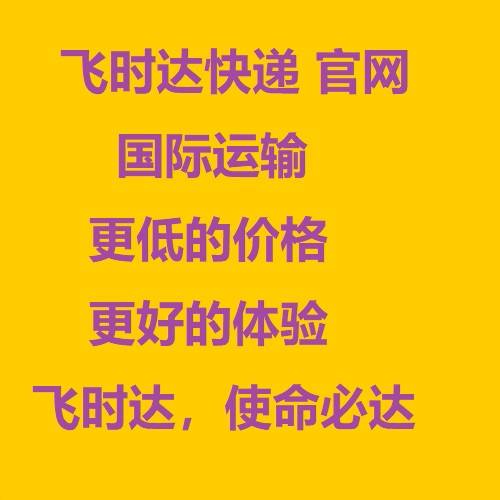 飞时达快递 官网

国际运输

更低的价格

更好的体验

飞时达，使命必达